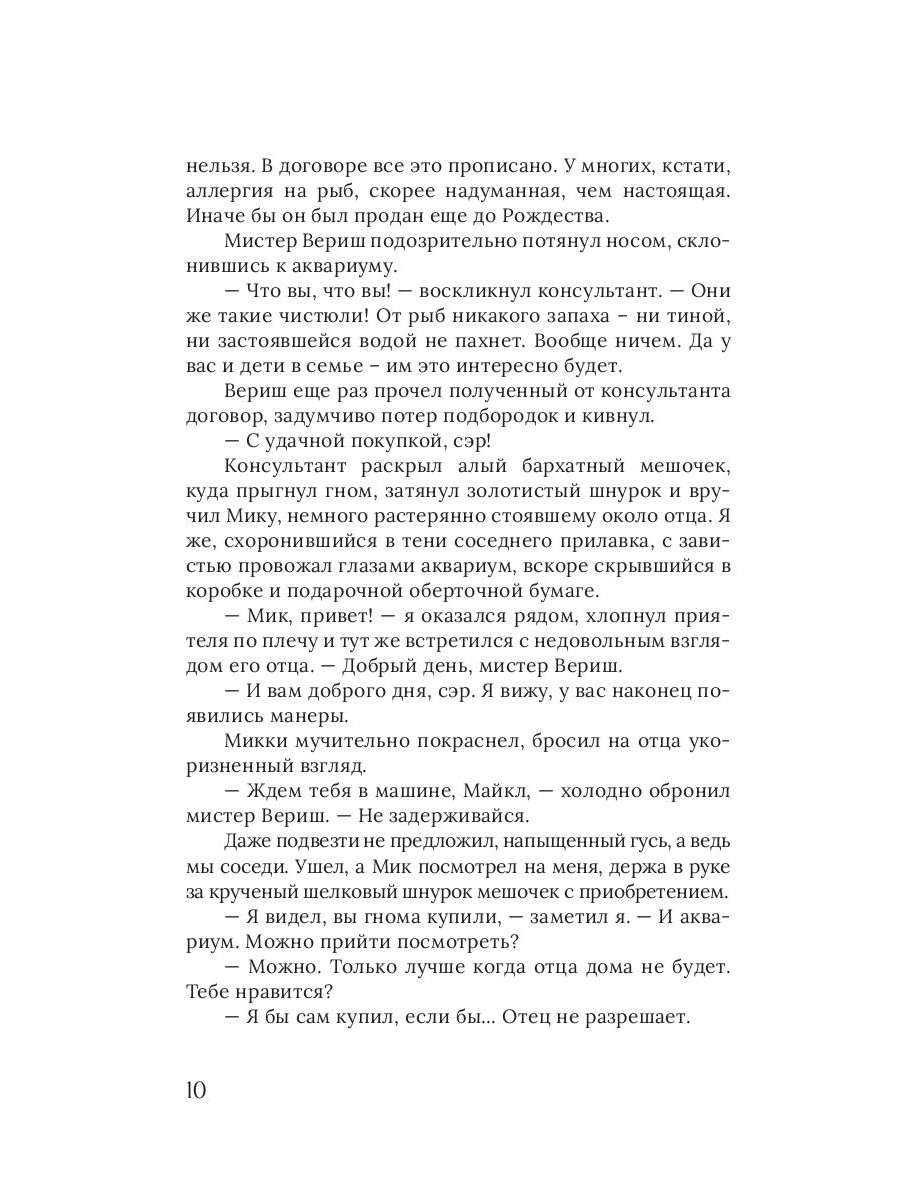 нельзя. В договоре все это прописано. У многих, кстати, аллергия на рыб, скорее надуманная, чем настоящая. Иначе бы он был продан еще до Рождества.

Мистер Вериш подозрительно потянул носом, склонившись к аквариуму.

— Что вы, что вы! — воскликнул консультант. — Они же такие чистюли! От рыб никакого запаха – ни тиной, ни застоявшейся водой не пахнет. Вообще ничем. Да у вас и дети в семье – им это интересно будет.

Вериш еще раз прочел полученный от консультанта договор, задумчиво потер подбородок и кивнул.

— С удачной покупкой, сэр!

Консультант раскрыл алый бархатный мешочек, куда прыгнул гном, затянул золотистый шнурок и вручил Мику, немного растерянно стоявшему около отца. Я же, схоронившийся в тени соседнего прилавка, с завистью провожал глазами аквариум, вскоре скрывшийся в коробке и подарочной оберточной бумаге.

— Мик, привет! — я оказался рядом, хлопнул приятеля по плечу и тут же встретился с недовольным взглядом его отца. — Добрый день, мистер Вериш.

— И вам доброго дня, сэр. Я вижу, у вас наконец появились манеры.

Микки мучительно покраснел, бросил на отца укоризненный взгляд.

— Ждем тебя в машине, Майкл, — холодно обронил мистер Вериш. — Не задерживайся.

Даже подвезти не предложил, напыщенный гусь, а ведь мы соседи. Ушел, а Мик посмотрел на меня, держа в руке за крученый шелковый шнурок мешочек с приобретением.

— Я видел, вы гнома купили, — заметил я. — И аквариум. Можно прийти посмотреть?

— Можно. Только лучше когда отца дома не будет. Тебе нравится?

— Я бы сам купил, если бы... Отец не разрешает.

10